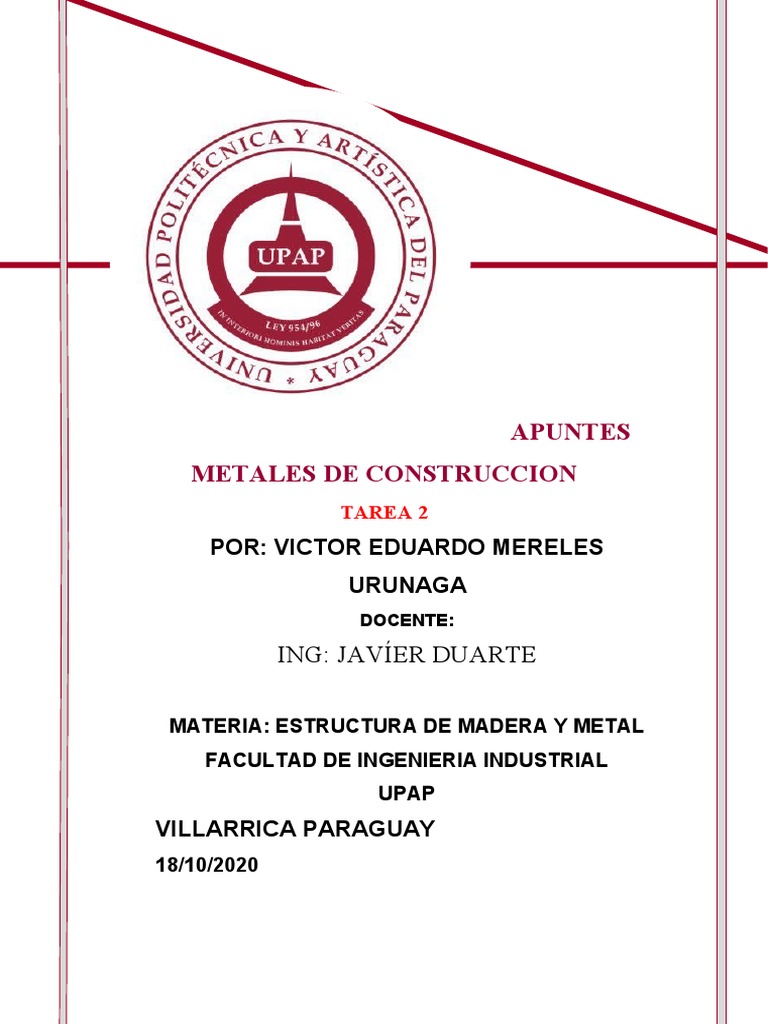 UNIVERSIDAD POLITÉCNICA Y ARTÍSTICA DEL PARAGUAY

UPAP

LEY 954/96

IN INTERIORI HOMINIS HABITAT VERITAS

APUNTES

METALES DE CONSTRUCCION

TAREA 2

POR: VICTOR EDUARDO MERELES URUNAGA

DOCENTE:

ING: JAVÍER DUARTE

MATERIA: ESTRUCTURA DE MADERA Y METAL

FACULTAD DE INGENIERIA INDUSTRIAL

UPAP

VILLARRICA PARAGUAY

18/10/2020